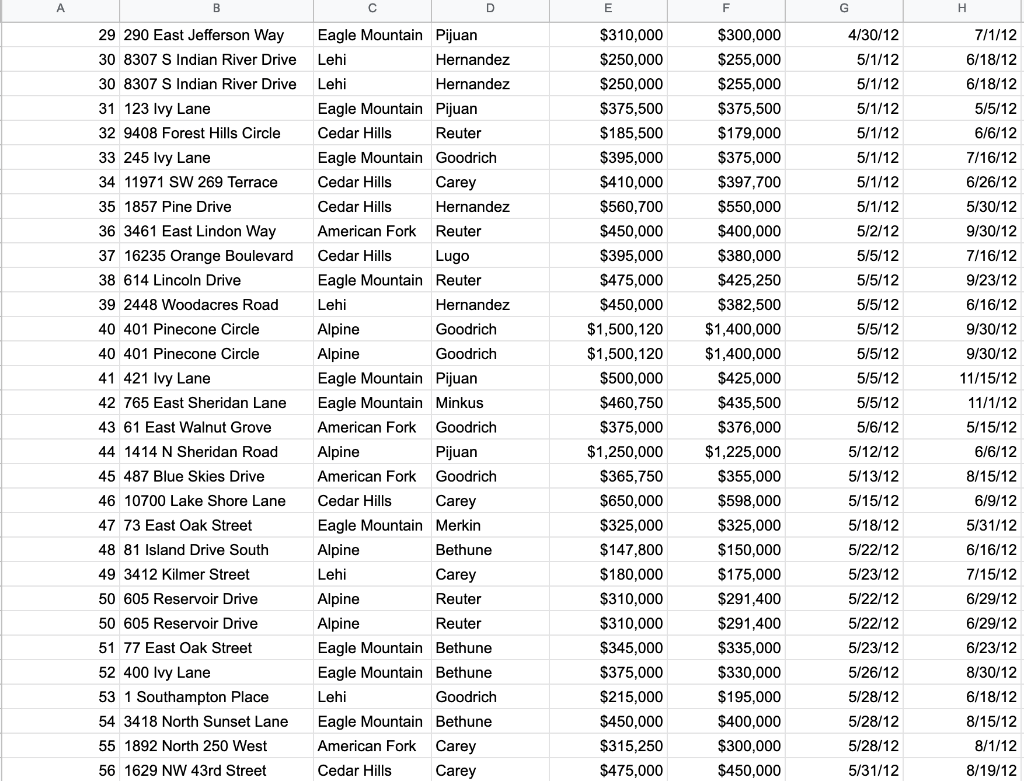 | A | B | C | D | E | F | G | H |
|---|---|---|---|---|---|---|---|
| 29 | 290 East Jefferson Way | Eagle Mountain | Pijuan | $310,000 | $300,000 | 4/30/12 | 7/1/12 |
| 30 | 8307 S Indian River Drive | Lehi | Hernandez | $250,000 | $255,000 | 5/1/12 | 6/18/12 |
| 30 | 8307 S Indian River Drive | Lehi | Hernandez | $250,000 | $255,000 | 5/1/12 | 6/18/12 |
| 31 | 123 Ivy Lane | Eagle Mountain | Pijuan | $375,500 | $375,500 | 5/1/12 | 5/5/12 |
| 32 | 9408 Forest Hills Circle | Cedar Hills | Reuter | $185,500 | $179,000 | 5/1/12 | 6/6/12 |
| 33 | 245 Ivy Lane | Eagle Mountain | Goodrich | $395,000 | $375,000 | 5/1/12 | 7/16/12 |
| 34 | 11971 SW 269 Terrace | Cedar Hills | Carey | $410,000 | $397,700 | 5/1/12 | 6/26/12 |
| 35 | 1857 Pine Drive | Cedar Hills | Hernandez | $560,700 | $550,000 | 5/1/12 | 5/30/12 |
| 36 | 3461 East Lindon Way | American Fork | Reuter | $450,000 | $400,000 | 5/2/12 | 9/30/12 |
| 37 | 16235 Orange Boulevard | Cedar Hills | Lugo | $395,000 | $380,000 | 5/5/12 | 7/16/12 |
| 38 | 614 Lincoln Drive | Eagle Mountain | Reuter | $475,000 | $425,250 | 5/5/12 | 9/23/12 |
| 39 | 2448 Woodacres Road | Lehi | Hernandez | $450,000 | $382,500 | 5/5/12 | 6/16/12 |
| 40 | 401 Pinecone Circle | Alpine | Goodrich | $1,500,120 | $1,400,000 | 5/5/12 | 9/30/12 |
| 40 | 401 Pinecone Circle | Alpine | Goodrich | $1,500,120 | $1,400,000 | 5/5/12 | 9/30/12 |
| 41 | 421 Ivy Lane | Eagle Mountain | Pijuan | $500,000 | $425,000 | 5/5/12 | 11/15/12 |
| 42 | 765 East Sheridan Lane | Eagle Mountain | Minkus | $460,750 | $435,500 | 5/5/12 | 11/1/12 |
| 43 | 61 East Walnut Grove | American Fork | Goodrich | $375,000 | $376,000 | 5/6/12 | 5/15/12 |
| 44 | 1414 N Sheridan Road | Alpine | Pijuan | $1,250,000 | $1,225,000 | 5/12/12 | 6/6/12 |
| 45 | 487 Blue Skies Drive | American Fork | Goodrich | $365,750 | $355,000 | 5/13/12 | 8/15/12 |
| 46 | 10700 Lake Shore Lane | Cedar Hills | Carey | $650,000 | $598,000 | 5/15/12 | 6/9/12 |
| 47 | 73 East Oak Street | Eagle Mountain | Merkin | $325,000 | $325,000 | 5/18/12 | 5/31/12 |
| 48 | 81 Island Drive South | Alpine | Bethune | $147,800 | $150,000 | 5/22/12 | 6/16/12 |
| 49 | 3412 Kilmer Street | Lehi | Carey | $180,000 | $175,000 | 5/23/12 | 7/15/12 |
| 50 | 605 Reservoir Drive | Alpine | Reuter | $310,000 | $291,400 | 5/22/12 | 6/29/12 |
| 50 | 605 Reservoir Drive | Alpine | Reuter | $310,000 | $291,400 | 5/22/12 | 6/29/12 |
| 51 | 77 East Oak Street | Eagle Mountain | Bethune | $345,000 | $335,000 | 5/23/12 | 6/23/12 |
| 52 | 400 Ivy Lane | Eagle Mountain | Bethune | $375,000 | $330,000 | 5/26/12 | 8/30/12 |
| 53 | 1 Southampton Place | Lehi | Goodrich | $215,000 | $195,000 | 5/28/12 | 6/18/12 |
| 54 | 3418 North Sunset Lane | Eagle Mountain | Bethune | $450,000 | $400,000 | 5/28/12 | 8/15/12 |
| 55 | 1892 North 250 West | American Fork | Carey | $315,250 | $300,000 | 5/28/12 | 8/1/12 |
| 56 | 1629 NW 43rd Street | Cedar Hills | Carey | $475,000 | $450,000 | 5/31/12 | 8/19/12 |